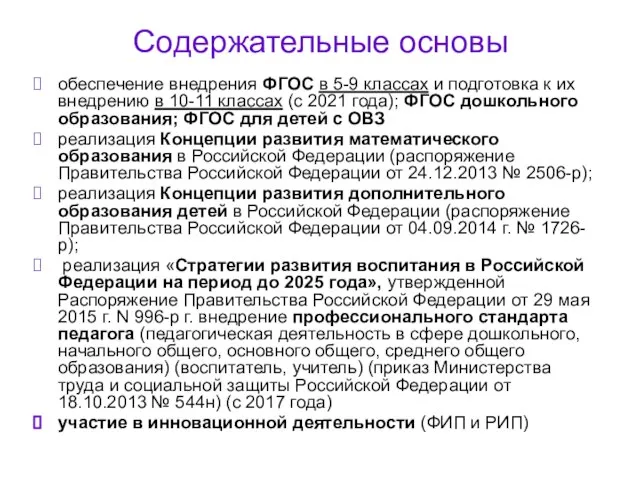 Содержательные основы

обеспечение внедрения ФГОС в 5-9 классах и подготовка к их внедрению в 10-11 классах (с 2021 года); ФГОС дошкольного образования; ФГОС для детей с ОВЗ

реализация Концепции развития математического образования в Российской Федерации (распоряжение Правительства Российской Федерации от 24.12.2013 № 2506-р);

реализация Концепции развития дополнительного образования детей в Российской Федерации (распоряжение Правительства Российской Федерации от 04.09.2014 г. № 1726-р);

реализация «Стратегии развития воспитания в Российской Федерации на период до 2025 года», утвержденной Распоряжение Правительства Российской Федерации от 29 мая 2015 г. N 996-р г. внедрение профессионального стандарта педагога (педагогическая деятельность в сфере дошкольного, начального общего, основного общего, среднего общего образования) (воспитатель, учитель) (приказ Министерства труда и социальной защиты Российской Федерации от 18.10.2013 № 544н) (с 2017 года)

участие в инновационной деятельности (ФИП и РИП)